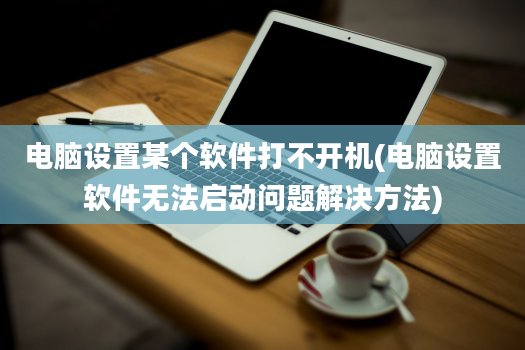 电脑设置某个软件打不开机(电脑设置软件无法启动问题解决方法)